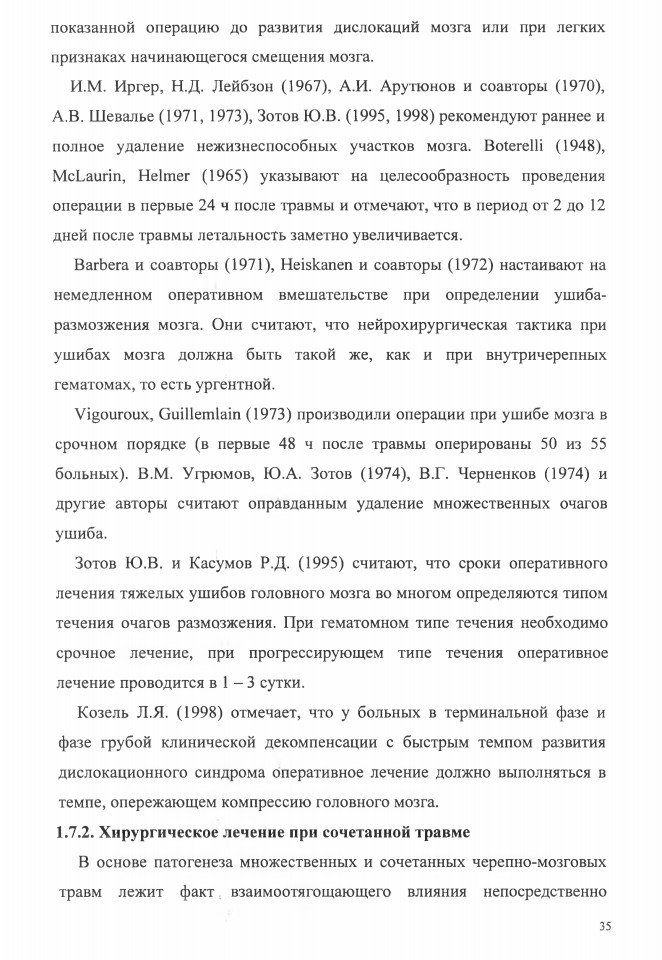 показанной операцию до развития дислокаций мозга или при легких признаках начинающегося смещения мозга.

И.М. Иргер, Н.Д. Лейбзон (1967), А.И. Арутюнов и соавторы (1970), А.В. Шевалье (1971, 1973), Зотов Ю.В. (1995, 1998) рекомендуют раннее и полное удаление нежизнеспособных участков мозга. Boterelli (1948), McLaurin, Helmer (1965) указывают на целесообразность проведения операции в первые 24 ч после травмы и отмечают, что в период от 2 до 12 дней после травмы летальность заметно увеличивается.

Barbera и соавторы (1971), Heiskanen и соавторы (1972) настаивают на немедленном оперативном вмешательстве при определении ушиба-размозжения мозга. Они считают, что нейрохирургическая тактика при ушибах мозга должна быть такой же, как и при внутричерепных гематомах, то есть ургентной.

Vigouroux, Guillemlain (1973) производили операции при ушибе мозга в срочном порядке (в первые 48 ч после травмы оперированы 50 из 55 больных). В.М. Угрюмов, Ю.А. Зотов (1974), В.Г. Черненков (1974) и другие авторы считают оправданным удаление множественных очагов ушиба.

Зотов Ю.В. и Касумов Р.Д. (1995) считают, что сроки оперативного лечения тяжелых ушибов головного мозга во многом определяются типом течения очагов размозжения. При гематомном типе течения необходимо срочное лечение, при прогрессирующем типе течения оперативное лечение проводится в 1 – 3 сутки.

Козель Л.Я. (1998) отмечает, что у больных в терминальной фазе и фазе грубой клинической декомпенсации с быстрым темпом развития дислокационного синдрома оперативное лечение должно выполняться в темпе, опережающем компрессию головного мозга.

1.7.2. Хирургическое лечение при сочетанной травме

В основе патогенеза множественных и сочетанных черепно-мозговых травм лежит факт взаимоотягощающего влияния непосредственно

35